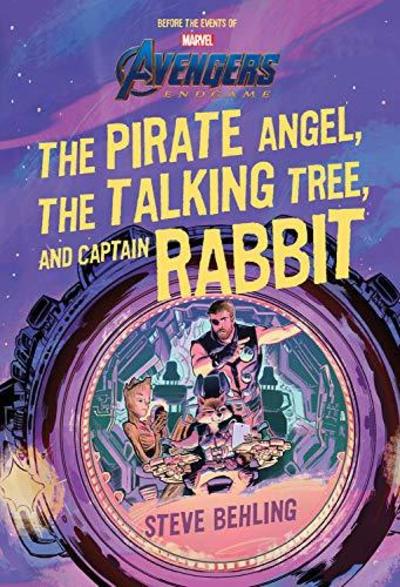 BEFORE THE EVENTS OF
MARVEL
AVENGERS
ENDGAME

THE PIRATE ANGEL, THE TALKING TREE, AND CAPTAIN RABBIT

STEVE BEHLING